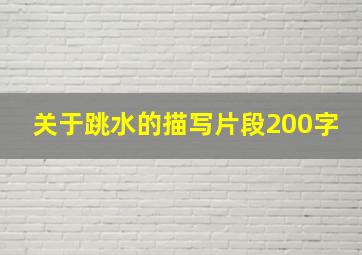 关于跳水的描写片段200字